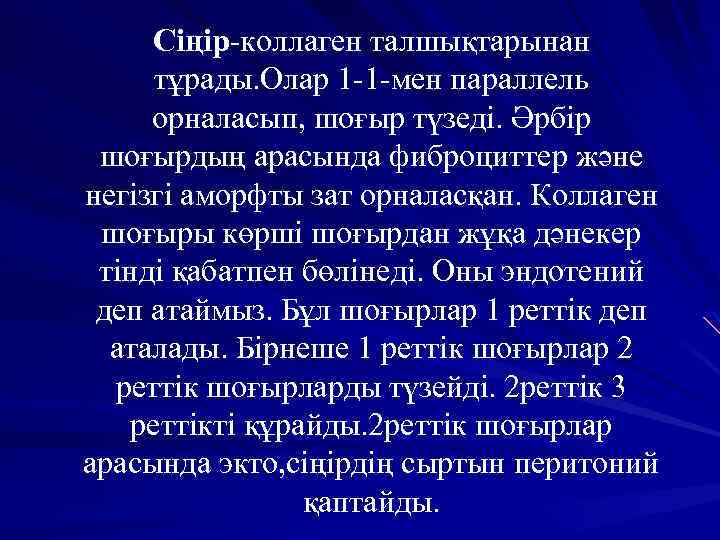 Сіңір-коллаген талшықтарынан тұрады.Олар 1-1-мен параллель орналасып, шоғыр түзеді. Әрбір шоғырдың арасында фиброциттер және негізгі аморфты зат орналасқан. Коллаген шоғыры көрші шоғырдан жұқа дәнекер тінді қабатпен бөлінеді. Оны эндотений деп атаймыз. Бұл шоғырлар 1 реттік деп аталады. Бірнеше 1 реттік шоғырлар 2 реттік шоғырларды түзейді. 2реттік 3 реттікті құрайды.2реттік шоғырлар арасында экто,сіңірдің сыртын перитоний қаптайды.